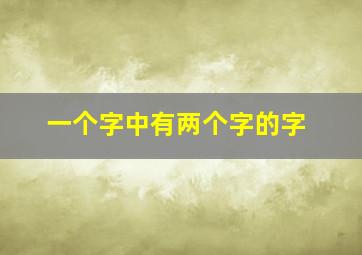 一个字中有两个字的字